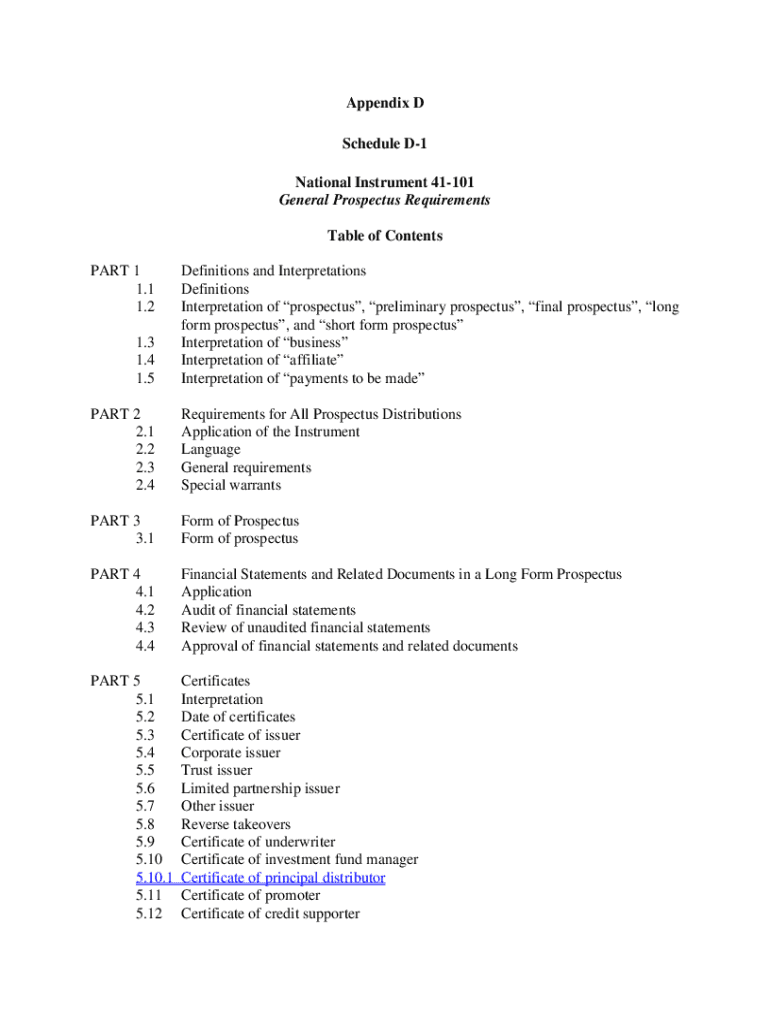 Appendix D

Schedule D-1

National Instrument 41-101
General Prospectus Requirements

Table of Contents

PART 1 Definitions and Interpretations
1.1 Definitions
1.2 Interpretation of “prospectus”, “preliminary prospectus”, “final prospectus”, “long form prospectus”, and “short form prospectus”
1.3 Interpretation of “business”
1.4 Interpretation of “affiliate”
1.5 Interpretation of “payments to be made”

PART 2 Requirements for All Prospectus Distributions
2.1 Application of the Instrument
2.2 Language
2.3 General requirements
2.4 Special warrants

PART 3 Form of Prospectus
3.1 Form of prospectus

PART 4 Financial Statements and Related Documents in a Long Form Prospectus
4.1 Application
4.2 Audit of financial statements
4.3 Review of unaudited financial statements
4.4 Approval of financial statements and related documents

PART 5 Certificates
5.1 Interpretation
5.2 Date of certificates
5.3 Certificate of issuer
5.4 Corporate issuer
5.5 Trust issuer
5.6 Limited partnership issuer
5.7 Other issuer
5.8 Reverse takeovers
5.9 Certificate of underwriter
5.10 Certificate of investment fund manager
5.10.1 Certificate of principal distributor
5.11 Certificate of promoter
5.12 Certificate of credit supporter